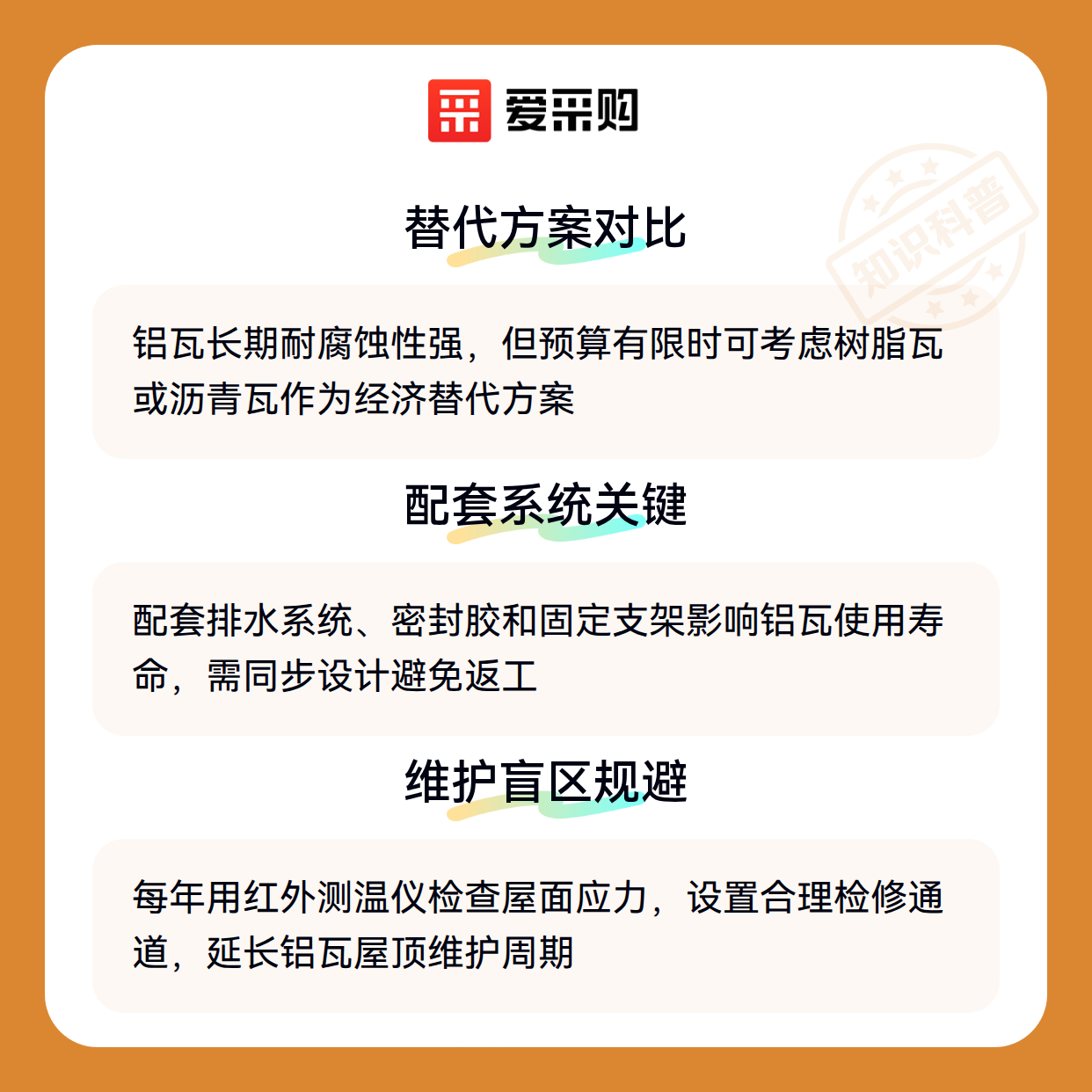 爱采购

替代方案对比

铝瓦长期耐腐蚀性强，但预算有限时可考虑树脂瓦或沥青瓦作为经济替代方案

配套系统关键

配套排水系统、密封胶和固定支架影响铝瓦使用寿命，需同步设计避免返工

维护盲区规避

每年用红外测温仪检查屋面应力，设置合理检修通道，延长铝瓦屋顶维护周期

知识科普